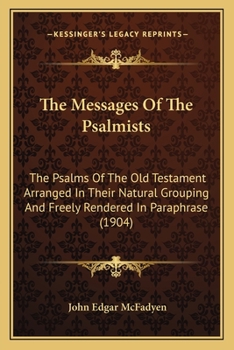 —KESSINGER'S LEGACY REPRINTS—

The Messages Of The Psalmists

The Psalms Of The Old Testament Arranged In Their Natural Grouping And Freely Rendered In Paraphrase (1904)

John Edgar McFadyen